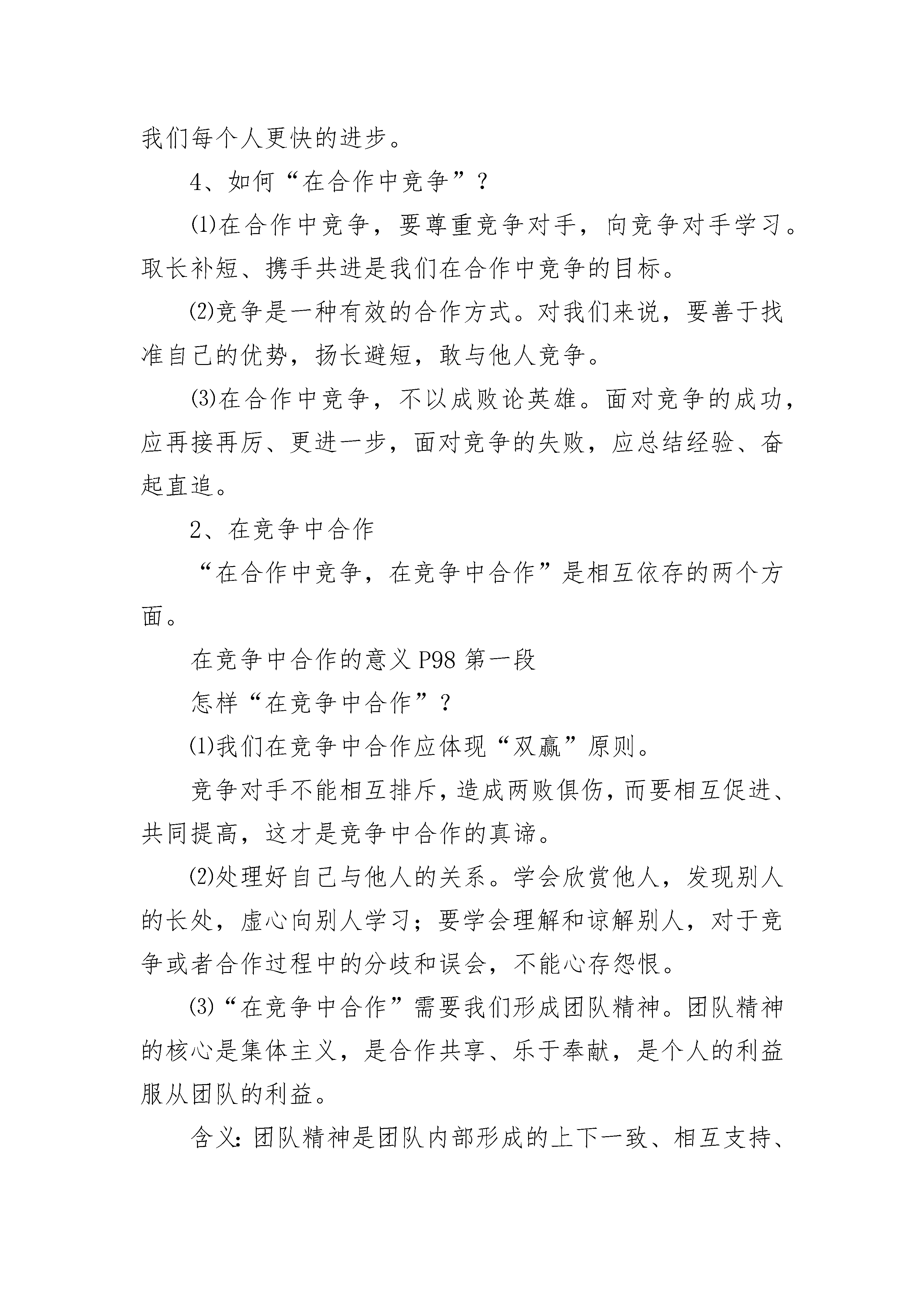 我们每个人更快的进步。

4、如何“在合作中竞争”？

⑴在合作中竞争，要尊重竞争对手，向竞争对手学习。取长补短、携手共进是我们在合作中竞争的目标。

⑵竞争是一种有效的合作方式。对我们来说，要善于找准自己的优势，扬长避短，敢与他人竞争。

⑶在合作中竞争，不以成败论英雄。面对竞争的成功，应再接再厉、更进一步，面对竞争的失败，应总结经验、奋起直追。

2、在竞争中合作

“在合作中竞争，在竞争中合作”是相互依存的两个方面。

在竞争中合作的意义 P98 第一段

怎样“在竞争中合作”？

⑴我们在竞争中合作应体现“双赢”原则。

竞争对手不能相互排斥，造成两败俱伤，而要相互促进、共同提高，这才是竞争中合作的真谛。

⑵处理好自己与他人的关系。学会欣赏他人，发现别人的长处，虚心向别人学习；要学会理解和谅解别人，对于竞争或者合作过程中的分歧和误会，不能心存怨恨。

⑶“在竞争中合作”需要我们形成团队精神。团队精神的核心是集体主义，是合作共享、乐于奉献，是个人的利益服从团队的利益。

含义：团队精神是团队内部形成的上下一致、相互支持、